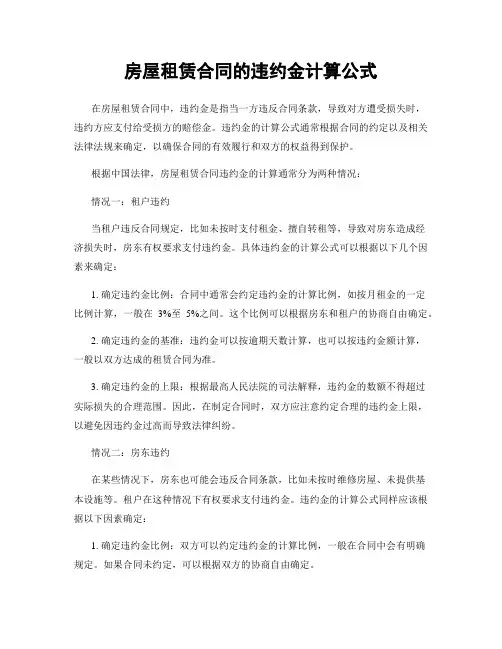 房屋租赁合同的违约金计算公式

在房屋租赁合同中，违约金是指当一方违反合同条款，导致对方遭受损失时，违约方应支付给受损方的赔偿金。违约金的计算公式通常根据合同的约定以及相关法律法规来确定，以确保合同的有效履行和双方的权益得到保护。

根据中国法律，房屋租赁合同违约金的计算通常分为两种情况：

情况一：租户违约

当租户违反合同规定，比如未按时支付租金、擅自转租等，导致对房东造成经济损失时，房东有权要求支付违约金。具体违约金的计算公式可以根据以下几个因素来确定：

1. 确定违约金比例：合同中通常会约定违约金的计算比例，如按月租金的一定比例计算，一般在 3%至 5%之间。这个比例可以根据房东和租户的协商自由确定。

2. 确定违约金的基准：违约金可以按逾期天数计算，也可以按违约金额计算，一般以双方达成的租赁合同为准。

3. 确定违约金的上限：根据最高人民法院的司法解释，违约金的数额不得超过实际损失的合理范围。因此，在制定合同时，双方应注意约定合理的违约金上限，以避免因违约金过高而导致法律纠纷。

情况二：房东违约

在某些情况下，房东也可能会违反合同条款，比如未按时维修房屋、未提供基本设施等。租户在这种情况下有权要求支付违约金。违约金的计算公式同样应该根据以下因素确定：

1. 确定违约金比例：双方可以约定违约金的计算比例，一般在合同中会有明确规定。如果合同未约定，可以根据双方的协商自由确定。